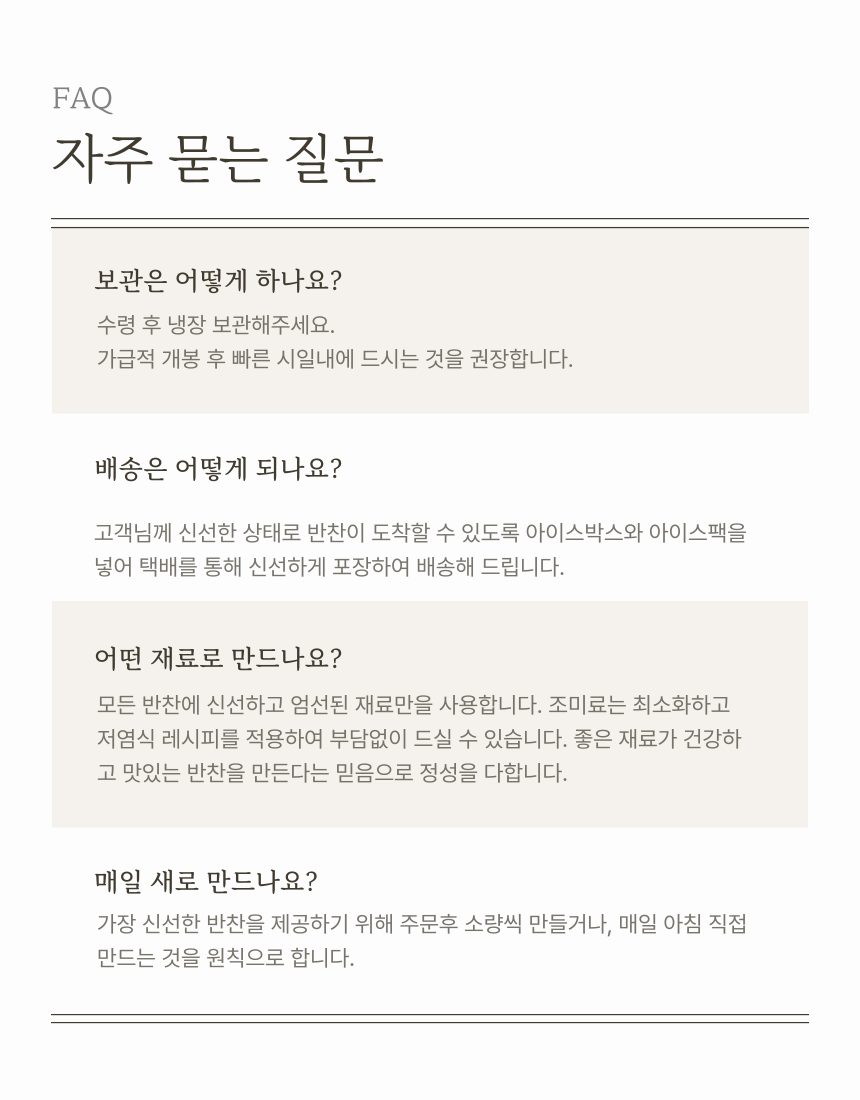 FAQ
자주 묻는 질문

보관은 어떻게 하나요?

수령 후 냉장 보관해주세요.
가급적 개봉 후 빠른 시일내에 드시는 것을 권장합니다.

배송은 어떻게 되나요?

고객님께 신선한 상태로 반찬이 도착할 수 있도록 아이스박스와 아이스팩을 넣어 택배를 통해 신선하게 포장하여 배송해 드립니다.

어떤 재료로 만드나요?

모든 반찬에 신선하고 엄선된 재료만을 사용합니다. 조미료는 최소화하고 저염식 레시피를 적용하여 부담없이 드실 수 있습니다. 좋은 재료가 건강하고 맛있는 반찬을 만든다는 믿음으로 정성을 다합니다.

매일 새로 만드나요?

가장 신선한 반찬을 제공하기 위해 주문후 소량씩 만들거나, 매일 아침 직접 만드는 것을 원칙으로 합니다.